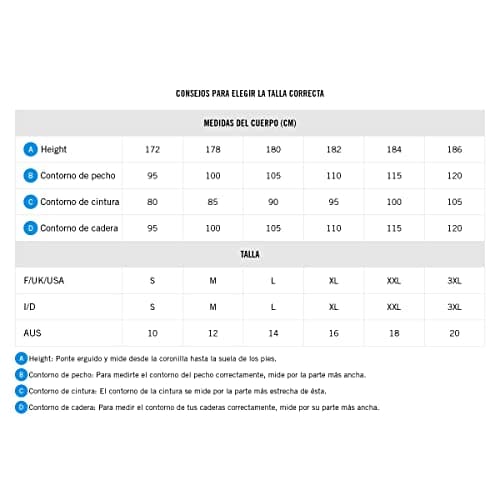 CONSEJOS PARA ELEGIR LA TALLA CORRECTA

| MEDIDAS DEL CUERPO (CM) | | | | | | |
|---|---|---|---|---|---|---|
| A Height | 172 | 178 | 180 | 182 | 184 | 186 |
| B Contorno de pecho | 95 | 100 | 105 | 110 | 115 | 120 |
| C Contorno de cintura | 80 | 85 | 90 | 95 | 100 | 105 |
| D Contorno de cadera | 95 | 100 | 105 | 110 | 115 | 120 |
| TALLA | | | | | | |
| F/UK/USA | S | M | L | XL | XXL | 3XL |
| I/D | S | M | L | XL | XXL | 3XL |
| AUS | 10 | 12 | 14 | 16 | 18 | 20 |

A Height: Ponte erguido y mide desde la coronilla hasta la suela de los pies.
B Contorno de pecho: Para medirte el contorno del pecho correctamente, mide por la parte más ancha.
C Contorno de cintura: El contorno de la cintura se mide por la parte más estrecha de ésta.
D Contorno de cadera: Para medir el contorno de tus caderas correctamente, mide por su parte más ancha.